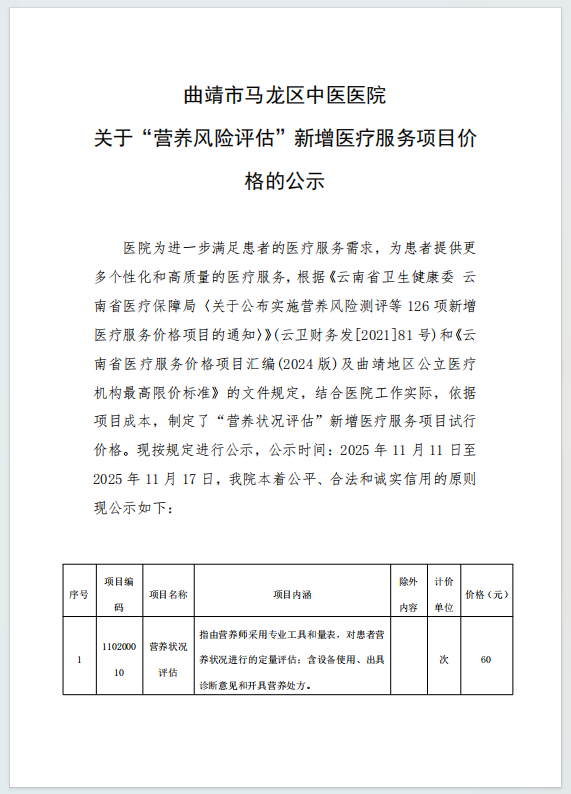 曲靖市马龙区中医医院
关于“营养风险评估”新增医疗服务项目价格的公示

医院为进一步满足患者的医疗服务需求，为患者提供更多个性化和高质量的医疗服务，根据《云南省卫生健康委 云南省医疗保障局〈关于公布实施营养风险测评等126项新增医疗服务价格项目的通知〉》(云卫财务发[2021]81号)和《云南省医疗服务价格项目汇编(2024版)及曲靖地区公立医疗机构最高限价标准》的文件规定，结合医院工作实际，依据项目成本，制定了“营养状况评估”新增医疗服务项目试行价格。现按规定进行公示，公示时间：2025年11月11日至2025年11月17日，我院本着公平、合法和诚实信用的原则现公示如下：

| 序号 | 项目编码 | 项目名称 | 项目内涵 | 除外内容 | 计价单位 | 价格（元） |
|---|---|---|---|---|---|---|
| 1 | 110200010 | 营养状况评估 | 指由营养师采用专业工具和量表，对患者营养状况进行的定量评估：含设备使用、出具诊断意见和开具营养处方。 |  | 次 | 60 |